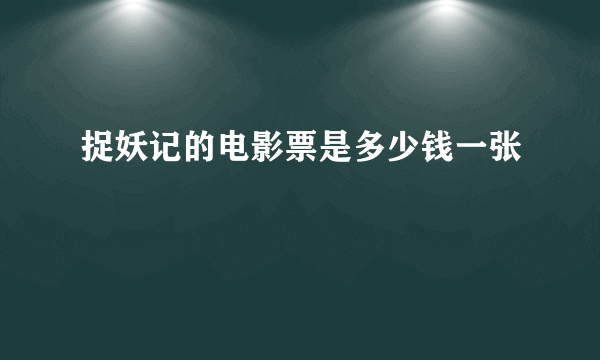 捉妖记的电影票是多少钱一张